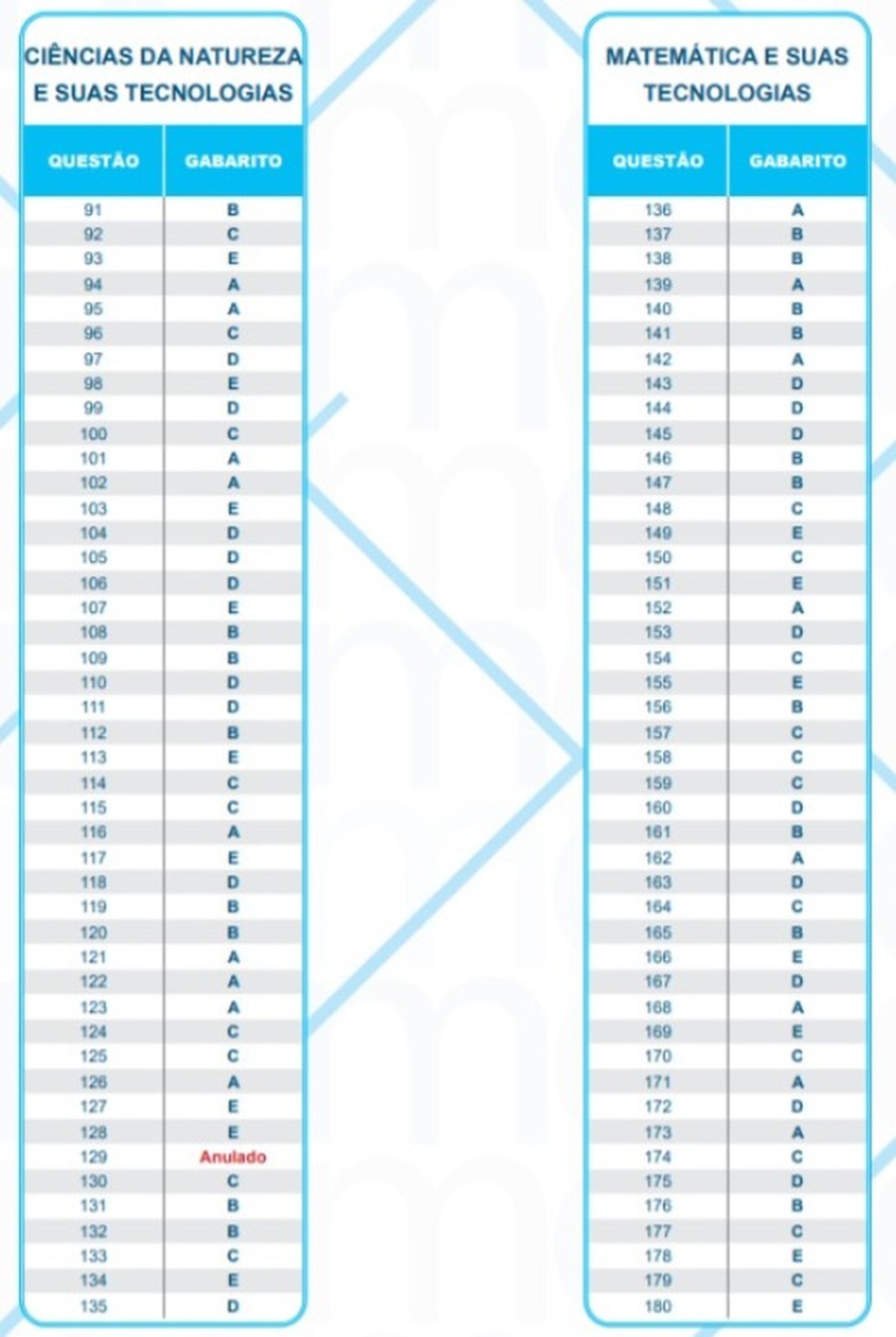 CIÊNCIAS DA NATUREZA E SUAS TECNOLOGIAS

| QUESTÃO | GABARITO |
|---|---|
| 91 | B |
| 92 | C |
| 93 | E |
| 94 | A |
| 95 | A |
| 96 | C |
| 97 | D |
| 98 | E |
| 99 | D |
| 100 | C |
| 101 | A |
| 102 | A |
| 103 | E |
| 104 | D |
| 105 | D |
| 106 | D |
| 107 | E |
| 108 | B |
| 109 | B |
| 110 | D |
| 111 | D |
| 112 | B |
| 113 | E |
| 114 | C |
| 115 | C |
| 116 | A |
| 117 | E |
| 118 | D |
| 119 | B |
| 120 | B |
| 121 | A |
| 122 | A |
| 123 | A |
| 124 | C |
| 125 | C |
| 126 | A |
| 127 | E |
| 128 | E |
| 129 | Anulado |
| 130 | C |
| 131 | B |
| 132 | B |
| 133 | C |
| 134 | E |
| 135 | D |

MATEMÁTICA E SUAS TECNOLOGIAS

| QUESTÃO | GABARITO |
|---|---|
| 136 | A |
| 137 | B |
| 138 | B |
| 139 | A |
| 140 | B |
| 141 | B |
| 142 | A |
| 143 | D |
| 144 | D |
| 145 | D |
| 146 | B |
| 147 | B |
| 148 | C |
| 149 | E |
| 150 | C |
| 151 | E |
| 152 | A |
| 153 | D |
| 154 | C |
| 155 | E |
| 156 | B |
| 157 | C |
| 158 | C |
| 159 | C |
| 160 | D |
| 161 | B |
| 162 | A |
| 163 | D |
| 164 | C |
| 165 | B |
| 166 | E |
| 167 | D |
| 168 | A |
| 169 | E |
| 170 | C |
| 171 | A |
| 172 | D |
| 173 | A |
| 174 | C |
| 175 | D |
| 176 | B |
| 177 | C |
| 178 | E |
| 179 | C |
| 180 | E |